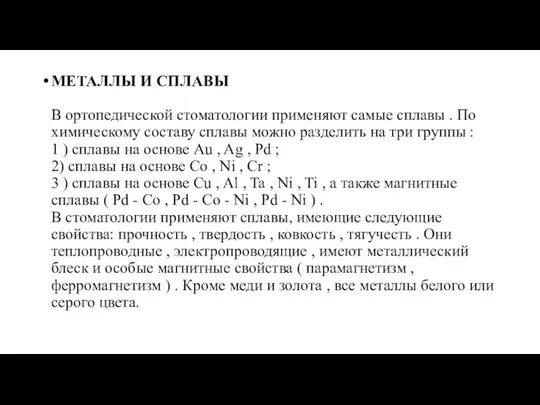 • МЕТАЛЛЫ И СПЛАВЫ

В ортопедической стоматологии применяют самые сплавы . По химическому составу сплавы можно разделить на три группы :
1 ) сплавы на основе Au , Ag , Pd ;
2) сплавы на основе Co , Ni , Cr ;
3 ) сплавы на основе Cu , Al , Ta , Ni , Ti , а также магнитные сплавы ( Pd - Co , Pd - Co - Ni , Pd - Ni ) .
В стоматологии применяют сплавы, имеющие следующие свойства: прочность , твердость , ковкость , тягучесть . Они теплопроводные , электропроводящие , имеют металлический блеск и особые магнитные свойства ( парамагнетизм , ферромагнетизм ) . Кроме меди и золота , все металлы белого или серого цвета.